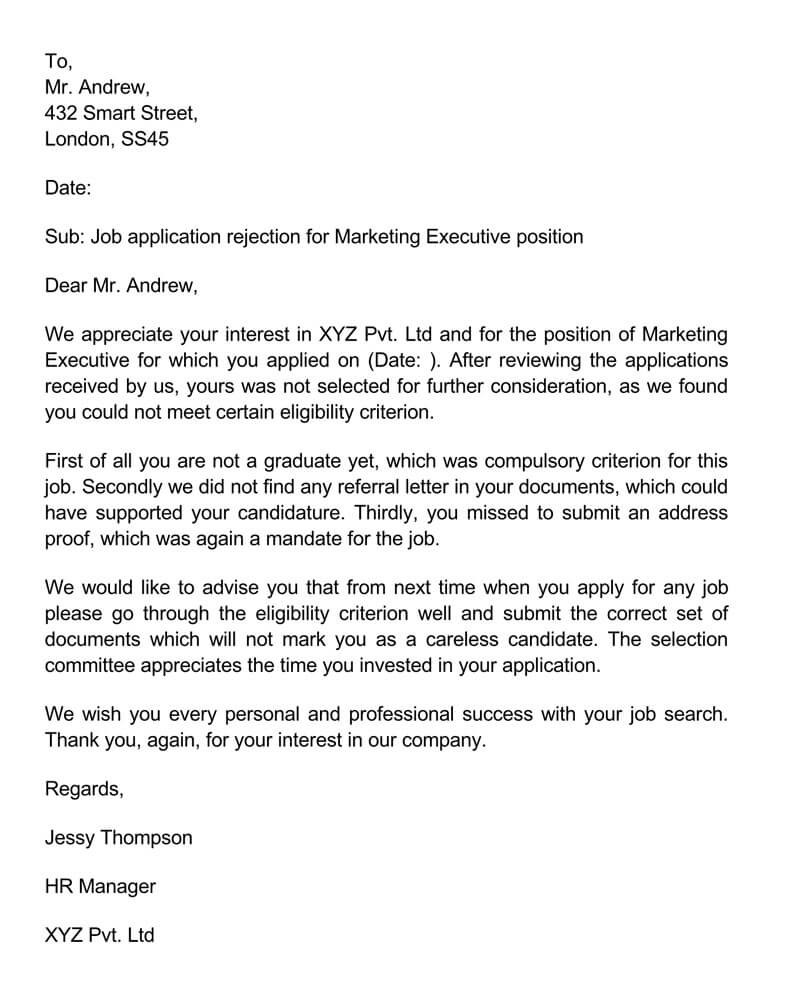 To,
Mr. Andrew,
432 Smart Street,
London, SS45

Date:

Sub: Job application rejection for Marketing Executive position

Dear Mr. Andrew,

We appreciate your interest in XYZ Pvt. Ltd and for the position of Marketing Executive for which you applied on (Date: ). After reviewing the applications received by us, yours was not selected for further consideration, as we found you could not meet certain eligibility criterion.

First of all you are not a graduate yet, which was compulsory criterion for this job. Secondly we did not find any referral letter in your documents, which could have supported your candidature. Thirdly, you missed to submit an address proof, which was again a mandate for the job.

We would like to advise you that from next time when you apply for any job please go through the eligibility criterion well and submit the correct set of documents which will not mark you as a careless candidate. The selection committee appreciates the time you invested in your application.

We wish you every personal and professional success with your job search. Thank you, again, for your interest in our company.

Regards,

Jessy Thompson

HR Manager

XYZ Pvt. Ltd